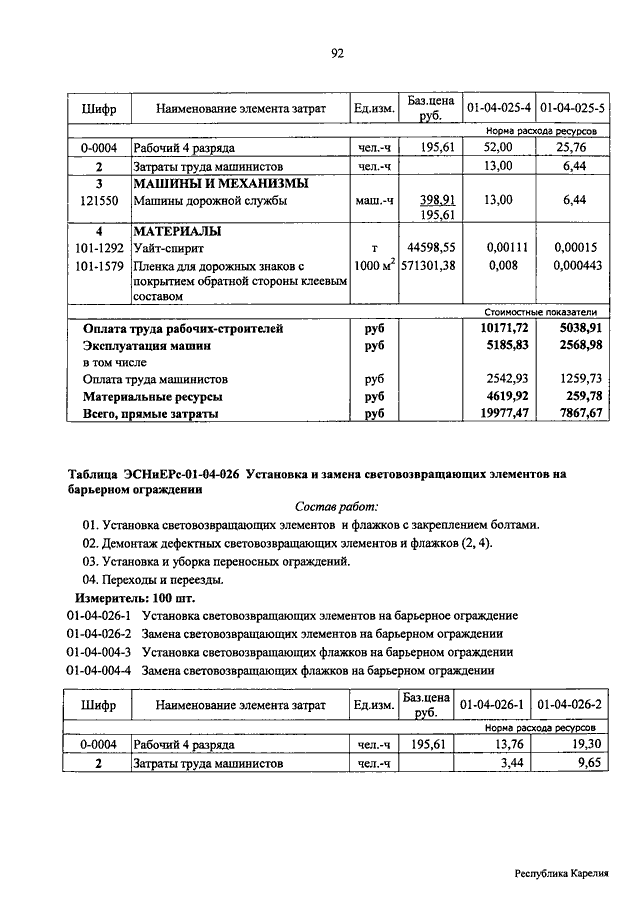 92

| Шифр | Наименование элемента затрат | Ед.изм. | Баз.цена руб. | 01-04-025-4 | 01-04-025-5 |
|---|---|---|---|---|---|
| | | | | Норма расхода ресурсов | |
| 0-0004 | Рабочий 4 разряда | чел.-ч | 195,61 | 52,00 | 25,76 |
| 2 | Затраты труда машинистов | чел.-ч | | 13,00 | 6,44 |
| 3 | МАШИНЫ И МЕХАНИЗМЫ | | | | |
| 121550 | Машины дорожной службы | маш.-ч | 398,91 195,61 | 13,00 | 6,44 |
| 4 | МАТЕРИАЛЫ | | | | |
| 101-1292 | Уайт-спирит | т | 44598,55 | 0,00111 | 0,00015 |
| 101-1579 | Пленка для дорожных знаков с покрытием обратной стороны клеевым составом | 1000 $м^2$ | 571301,38 | 0,008 | 0,000443 |
| | | | | Стоимостные показатели | |
| | Оплата труда рабочих-строителей | руб | | 10171,72 | 5038,91 |
| | Эксплуатация машин | руб | | 5185,83 | 2568,98 |
| | в том числе | | | | |
| | Оплата труда машинистов | руб | | 2542,93 | 1259,73 |
| | Материальные ресурсы | руб | | 4619,92 | 259,78 |
| | Всего, прямые затраты | руб | | 19977,47 | 7867,67 |

Таблица ЭСНиЕРс-01-04-026 Установка и замена световозвращающих элементов на барьерном ограждении

Состав работ:

01. Установка световозвращающих элементов и флажков с закреплением болтами.
02. Демонтаж дефектных световозвращающих элементов и флажков (2, 4).
03. Установка и уборка переносных ограждений.
04. Переходы и переезды.

Измеритель: 100 шт.

01-04-026-1 Установка световозвращающих элементов на барьерное ограждение
01-04-026-2 Замена световозвращающих элементов на барьерном ограждении
01-04-004-3 Установка световозвращающих флажков на барьерном ограждении
01-04-004-4 Замена световозвращающих флажков на барьерном ограждении

| Шифр | Наименование элемента затрат | Ед.изм. | Баз.цена руб. | 01-04-026-1 | 01-04-026-2 |
|---|---|---|---|---|---|
| | | | | Норма расхода ресурсов | |
| 0-0004 | Рабочий 4 разряда | чел.-ч | 195,61 | 13,76 | 19,30 |
| 2 | Затраты труда машинистов | чел.-ч | | 3,44 | 9,65 |

Республика Карелия